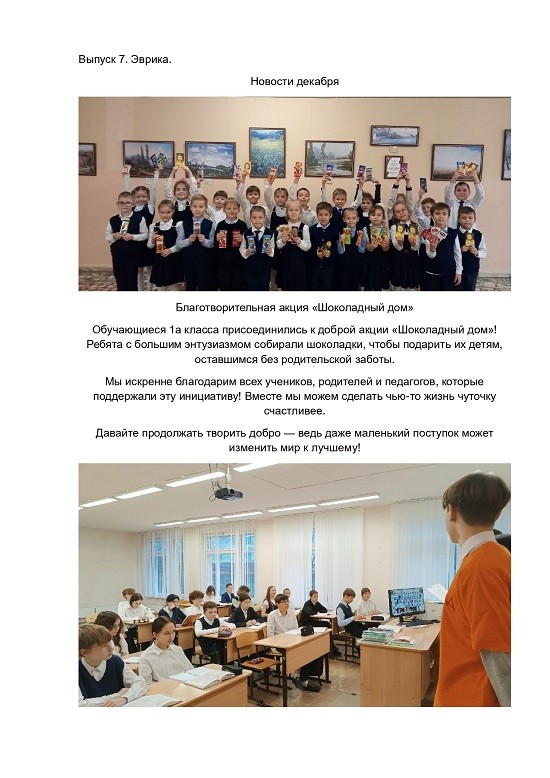 Выпуск 7. Эврика.

Новости декабря

Благотворительная акция «Шоколадный дом»

Обучающиеся 1а класса присоединились к доброй акции «Шоколадный дом»! Ребята с большим энтузиазмом собирали шоколадки, чтобы подарить их детям, оставшимся без родительской заботы.

Мы искренне благодарим всех учеников, родителей и педагогов, которые поддержали эту инициативу! Вместе мы можем сделать чью-то жизнь чуточку счастливее.

Давайте продолжать творить добро — ведь даже маленький поступок может изменить мир к лучшему!